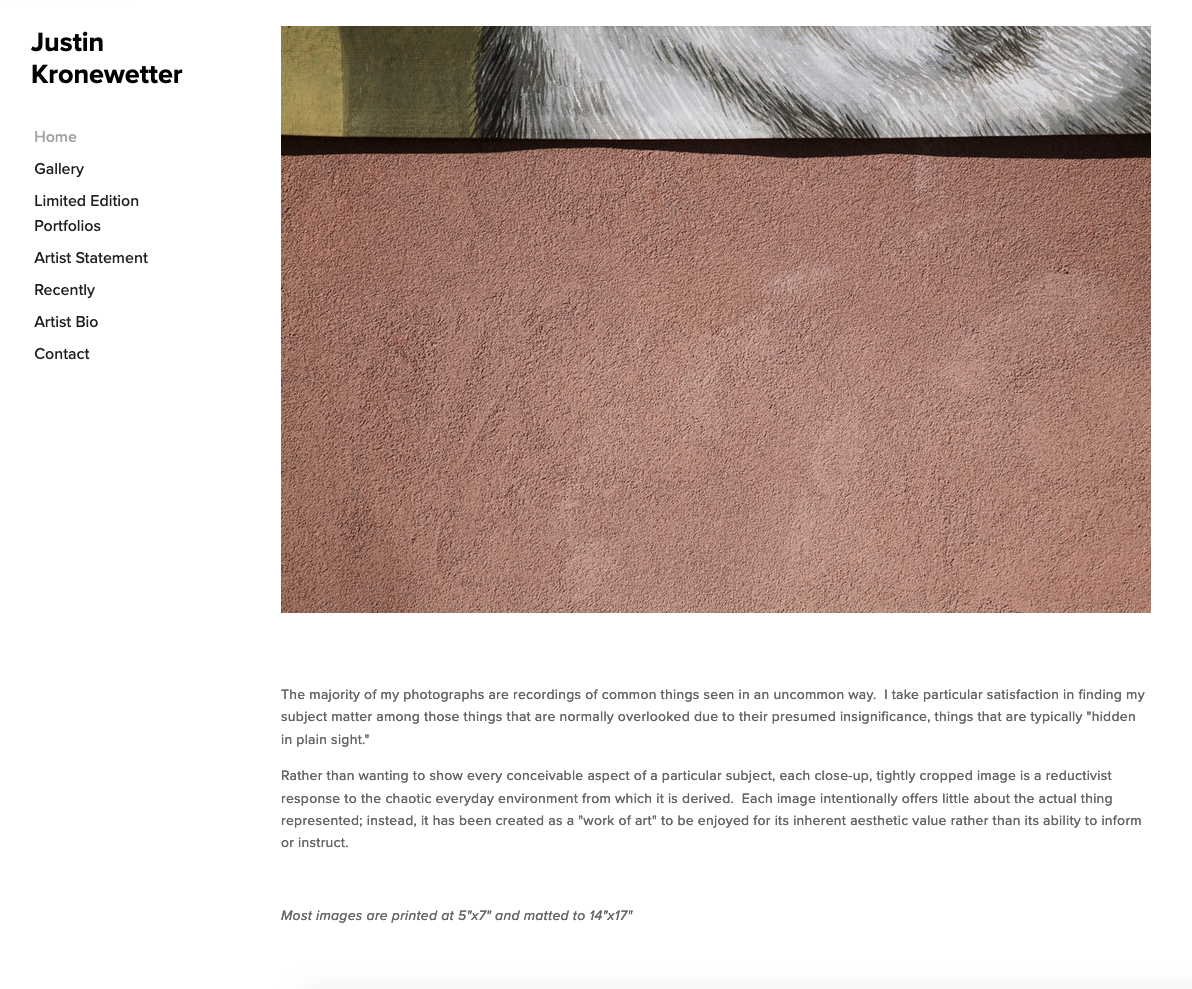 Justin Kronewetter

Home
Gallery
Limited Edition Portfolios
Artist Statement
Recently
Artist Bio
Contact

The majority of my photographs are recordings of common things seen in an uncommon way. I take particular satisfaction in finding my subject matter among those things that are normally overlooked due to their presumed insignificance, things that are typically "hidden in plain sight."

Rather than wanting to show every conceivable aspect of a particular subject, each close-up, tightly cropped image is a reductivist response to the chaotic everyday environment from which it is derived. Each image intentionally offers little about the actual thing represented; instead, it has been created as a "work of art" to be enjoyed for its inherent aesthetic value rather than its ability to inform or instruct.

Most images are printed at 5"x7" and matted to 14"x17"